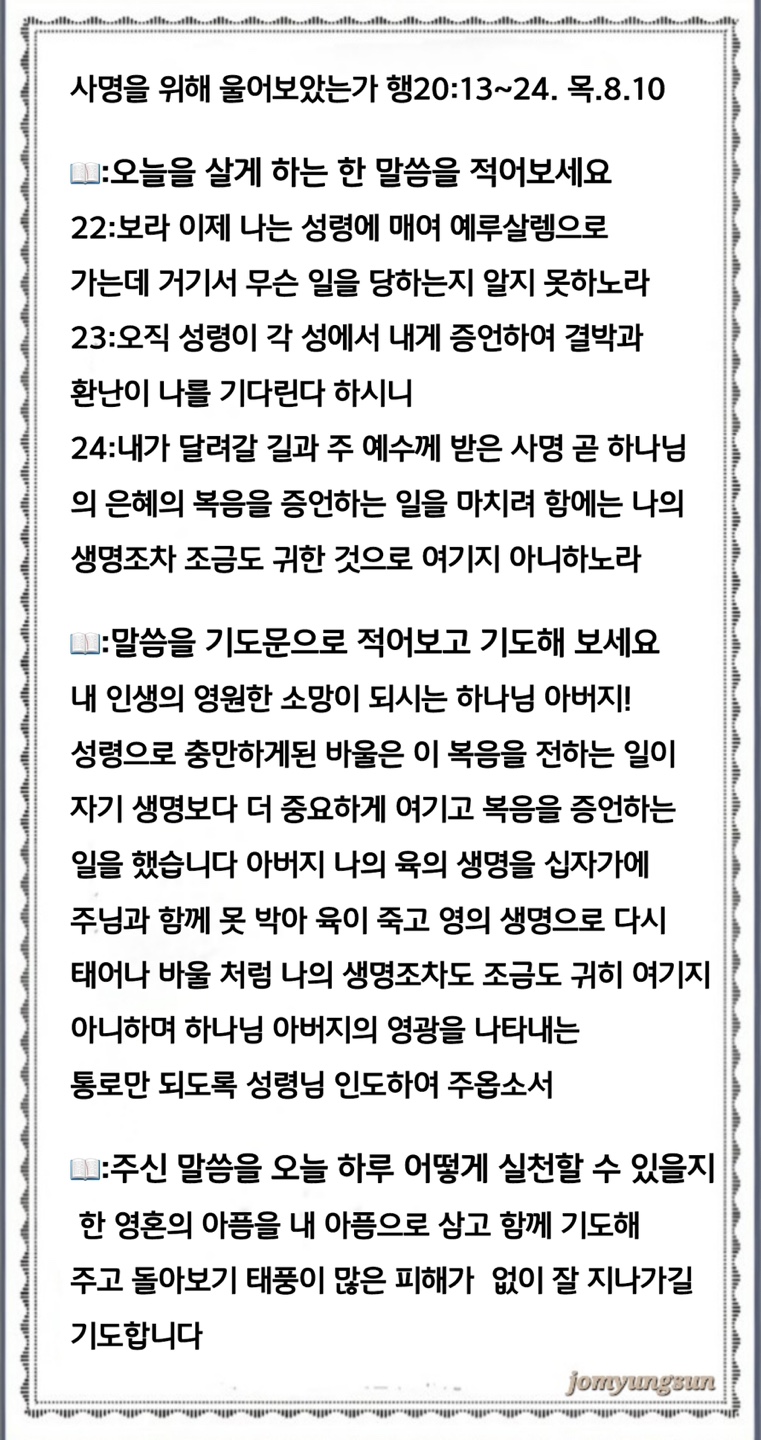 사명을 위해 울어보았는가 행20:13~24. 목.8.10

📖:오늘을 살게 하는 한 말씀을 적어보세요
22:보라 이제 나는 성령에 매여 예루살렘으로 가는데 거기서 무슨 일을 당하는지 알지 못하노라
23:오직 성령이 각 성에서 내게 증언하여 결박과 환난이 나를 기다린다 하시니
24:내가 달려갈 길과 주 예수께 받은 사명 곧 하나님의 은혜의 복음을 증언하는 일을 마치려 함에는 나의 생명조차 조금도 귀한 것으로 여기지 아니하노라

📖:말씀을 기도문으로 적어보고 기도해 보세요
내 인생의 영원한 소망이 되시는 하나님 아버지! 성령으로 충만하게된 바울은 이 복음을 전하는 일이 자기 생명보다 더 중요하게 여기고 복음을 증언하는 일을 했습니다 아버지 나의 육의 생명을 십자가에 주님과 함께 못 박아 육이 죽고 영의 생명으로 다시 태어나 바울 처럼 나의 생명조차도 조금도 귀히 여기지 아니하며 하나님 아버지의 영광을 나타내는 통로만 되도록 성령님 인도하여 주옵소서

📖:주신 말씀을 오늘 하루 어떻게 실천할 수 있을지
한 영혼의 아픔을 내 아픔으로 삼고 함께 기도해 주고 돌아보기 태풍이 많은 피해가 없이 잘 지나가길 기도합니다

jomyungsun